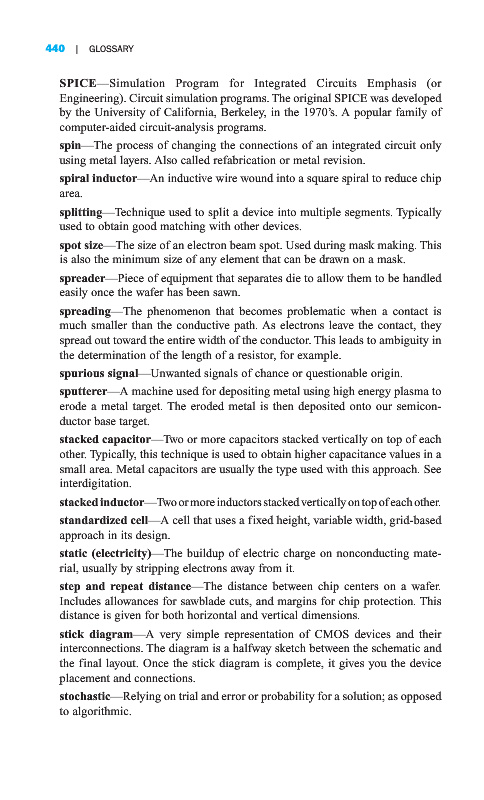 440 | GLOSSARY

SPICE—Simulation Program for Integrated Circuits Emphasis (or Engineering). Circuit simulation programs. The original SPICE was developed by the University of California, Berkeley, in the 1970's. A popular family of computer-aided circuit-analysis programs.

spin—The process of changing the connections of an integrated circuit only using metal layers. Also called refabrication or metal revision.

spiral inductor—An inductive wire wound into a square spiral to reduce chip area.

splitting—Technique used to split a device into multiple segments. Typically used to obtain good matching with other devices.

spot size—The size of an electron beam spot. Used during mask making. This is also the minimum size of any element that can be drawn on a mask.

spreader—Piece of equipment that separates die to allow them to be handled easily once the wafer has been sawn.

spreading—The phenomenon that becomes problematic when a contact is much smaller than the conductive path. As electrons leave the contact, they spread out toward the entire width of the conductor. This leads to ambiguity in the determination of the length of a resistor, for example.

spurious signal—Unwanted signals of chance or questionable origin.

sputterer—A machine used for depositing metal using high energy plasma to erode a metal target. The eroded metal is then deposited onto our semiconductor base target.

stacked capacitor—Two or more capacitors stacked vertically on top of each other. Typically, this technique is used to obtain higher capacitance values in a small area. Metal capacitors are usually the type used with this approach. See interdigitation.

stacked inductor—Two or more inductors stacked vertically on top of each other.

standardized cell—A cell that uses a fixed height, variable width, grid-based approach in its design.

static (electricity)—The buildup of electric charge on nonconducting material, usually by stripping electrons away from it.

step and repeat distance—The distance between chip centers on a wafer. Includes allowances for sawblade cuts, and margins for chip protection. This distance is given for both horizontal and vertical dimensions.

stick diagram—A very simple representation of CMOS devices and their interconnections. The diagram is a halfway sketch between the schematic and the final layout. Once the stick diagram is complete, it gives you the device placement and connections.

stochastic—Relying on trial and error or probability for a solution; as opposed to algorithmic.